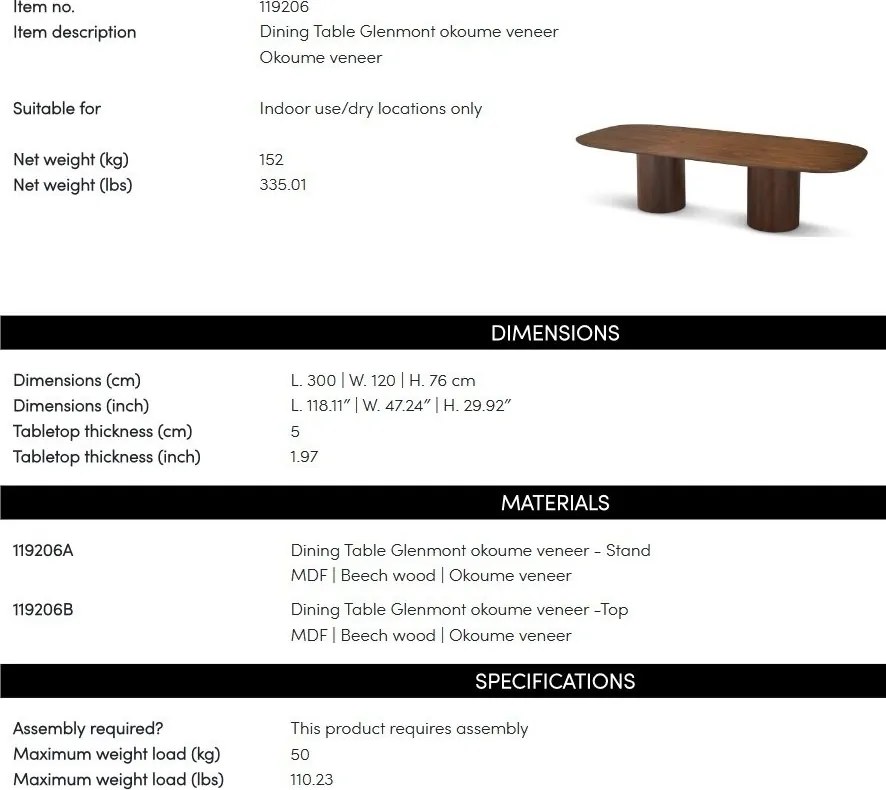 Item no. 119206
Item description Dining Table Glenmont okoume veneer
Okoume veneer

Suitable for Indoor use/dry locations only

Net weight (kg) 152
Net weight (lbs) 335.01

DIMENSIONS

Dimensions (cm) L. 300 | W. 120 | H. 76 cm
Dimensions (inch) L. 118.11" | W. 47.24" | H. 29.92"
Tabletop thickness (cm) 5
Tabletop thickness (inch) 1.97

MATERIALS

119206A Dining Table Glenmont okoume veneer - Stand
MDF | Beech wood | Okoume veneer

119206B Dining Table Glenmont okoume veneer -Top
MDF | Beech wood | Okoume veneer

SPECIFICATIONS

Assembly required? This product requires assembly
Maximum weight load (kg) 50
Maximum weight load (lbs) 110.23